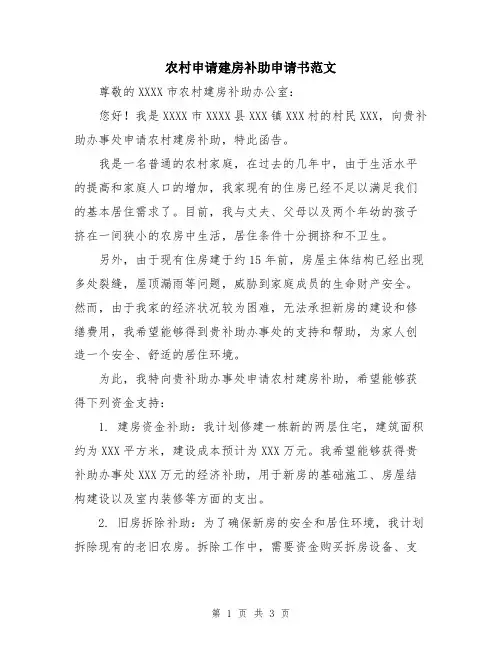 农村申请建房补助申请书范文

尊敬的 XXXX 市农村建房补助办公室：

您好！我是 XXXX 市 XXXX 县 XXX 镇 XXX 村的村民 XXX，向贵补助办事处申请农村建房补助，特此函告。

我是一名普通的农村家庭，在过去的几年中，由于生活水平的提高和家庭人口的增加，我家现有的住房已经不足以满足我们的基本居住需求了。目前，我与丈夫、父母以及两个年幼的孩子挤在一间狭小的农房中生活，居住条件十分拥挤和不卫生。

另外，由于现有住房建于约 15 年前，房屋主体结构已经出现多处裂缝，屋顶漏雨等问题，威胁到家庭成员的生命财产安全。然而，由于我家的经济状况较为困难，无法承担新房的建设和修缮费用，我希望能够得到贵补助办事处的支持和帮助，为家人创造一个安全、舒适的居住环境。

为此，我特向贵补助办事处申请农村建房补助，希望能够获得下列资金支持：

1. 建房资金补助：我计划修建一栋新的两层住宅，建筑面积约为 XXX 平方米，建设成本预计为 XXX 万元。我希望能够获得贵补助办事处 XXX 万元的经济补助，用于新房的基础施工、房屋结构建设以及室内装修等方面的支出。

2. 旧房拆除补助：为了确保新房的安全和居住环境，我计划拆除现有的老旧农房。拆除工作中，需要资金购买拆房设备、支

第 1 页 共 3 页